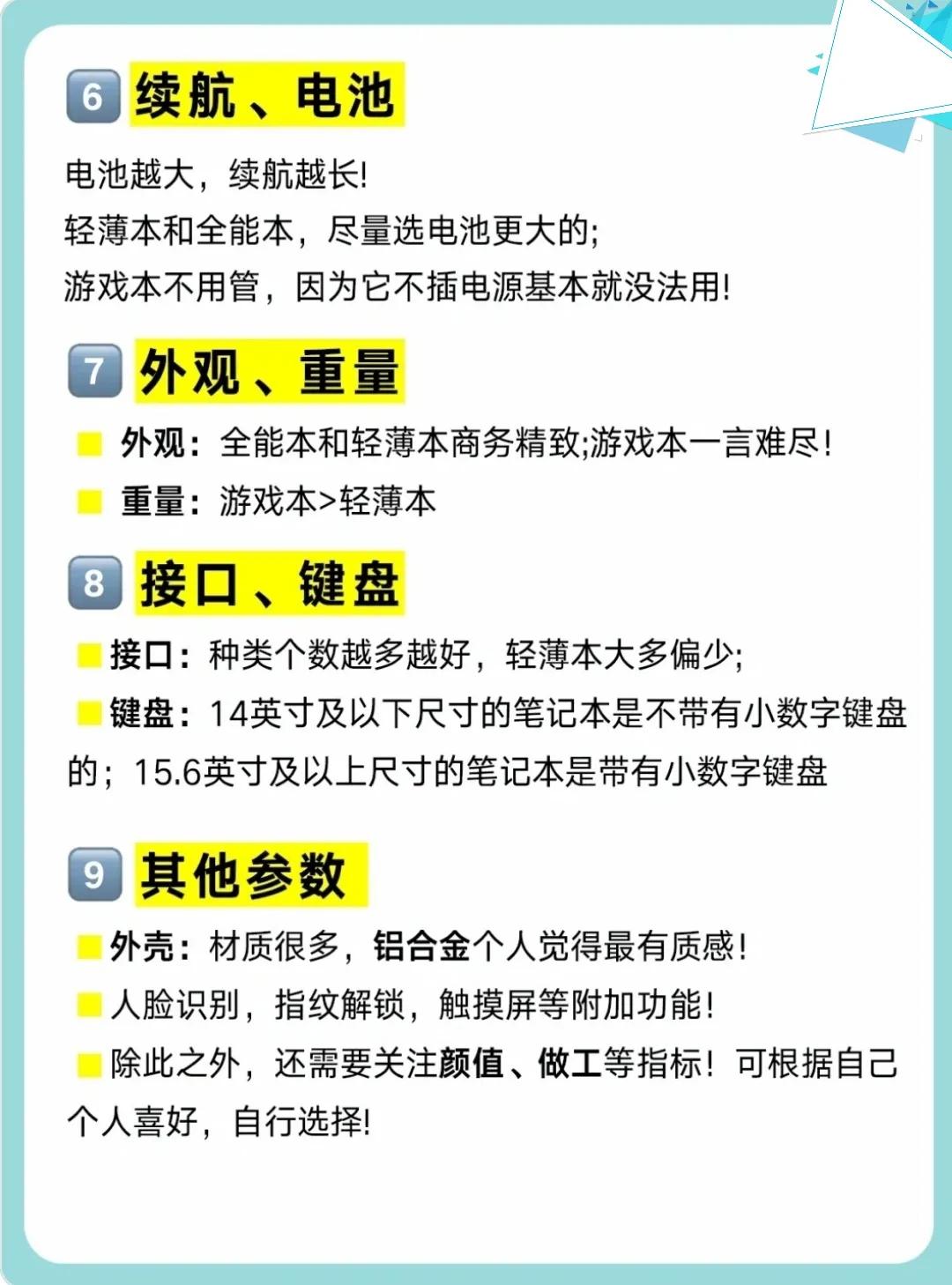 6 续航、电池

电池越大，续航越长!
轻薄本和全能本，尽量选电池更大的;
游戏本不用管，因为它不插电源基本就没法用!

7 外观、重量

外观：全能本和轻薄本商务精致;游戏本一言难尽!

重量：游戏本>轻薄本

8 接口、键盘

接口：种类个数越多越好，轻薄本大多偏少;

键盘：14英寸及以下尺寸的笔记本是不带有小数字键盘的；15.6英寸及以上尺寸的笔记本是带有小数字键盘

9 其他参数

外壳：材质很多，铝合金个人觉得最有质感!

人脸识别，指纹解锁，触摸屏等附加功能!

除此之外，还需要关注颜值、做工等指标！可根据自己个人喜好，自行选择!